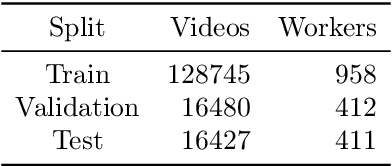 | Split | Videos | Workers |
|---|---|---|
| Train | 128745 | 958 |
| Validation | 16480 | 412 |
| Test | 16427 | 411 |